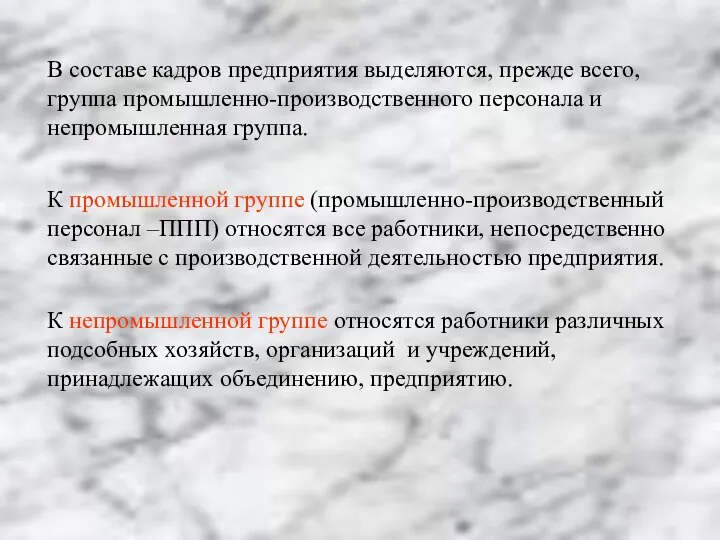 В составе кадров предприятия выделяются, прежде всего, группа промышленно-производственного персонала и непромышленная группа.

К промышленной группе (промышленно-производственный персонал –ППП) относятся все работники, непосредственно связанные с производственной деятельностью предприятия.

К непромышленной группе относятся работники различных подсобных хозяйств, организаций  и учреждений, принадлежащих объединению, предприятию.